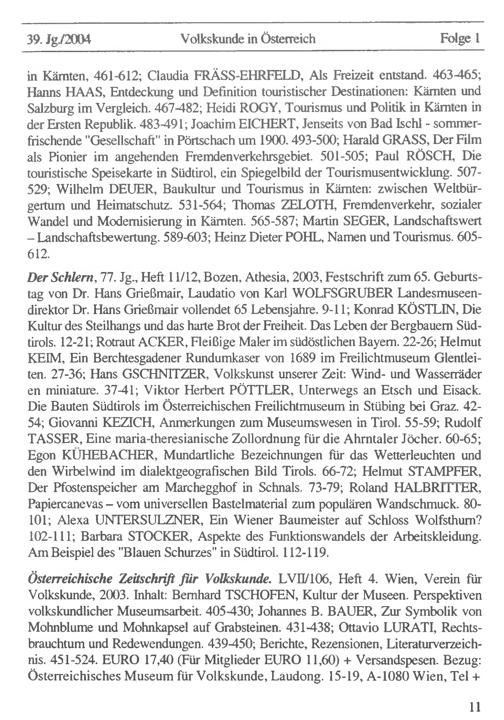 39. Jg./2004 Volkskunde in Österreich Folge 1

in Kärnten, 461-612; Claudia FRÄSS-EHRFELD, Als Freizeit entstand. 463-465; Hanns HAAS, Entdeckung und Definition touristischer Destinationen: Kärnten und Salzburg im Vergleich. 467-482; Heidi ROGY, Tourismus und Politik in Kärnten in der Ersten Republik. 483-491; Joachim EICHERT, Jenseits von Bad Ischl - sommerfrischende "Gesellschaft" in Pörtschach um 1900. 493-500; Harald GRASS, Der Film als Pionier im angehenden Fremdenverkehrsgebiet. 501-505; Paul RÖSCH, Die touristische Speisekarte in Südtirol, ein Spiegelbild der Tourismusentwicklung. 507-529; Wilhelm DEUER, Baukultur und Tourismus in Kärnten: zwischen Weltbürgertum und Heimatschutz. 531-564; Thomas ZELOTH, Fremdenverkehr, sozialer Wandel und Modernisierung in Kärnten. 565-587; Martin SEGER, Landschaftswert – Landschaftsbewertung. 589-603; Heinz Dieter POHL, Namen und Tourismus. 605-612.

Der Schlern, 77. Jg., Heft 11/12, Bozen, Athesia, 2003, Festschrift zum 65. Geburtstag von Dr. Hans Grießmair, Laudatio von Karl WOLFSGRUBER Landesmuseendirektor Dr. Hans Grießmair vollendet 65 Lebensjahre. 9-11; Konrad KÖSTLIN, Die Kultur des Steilhangs und das harte Brot der Freiheit. Das Leben der Bergbauern Südtirols. 12-21; Rotraut ACKER, Fleißige Maler im südöstlichen Bayern. 22-26; Helmut KEIM, Ein Berchtesgadener Rundumkaser von 1689 im Freilichtmuseum Glentleiten. 27-36; Hans GSCHNITZER, Volkskunst unserer Zeit: Wind- und Wasserräder en miniature. 37-41; Viktor Herbert PÖTTLER, Unterwegs an Etsch und Eisack. Die Bauten Südtirols im Österreichischen Freilichtmuseum in Stübing bei Graz. 42-54; Giovanni KEZICH, Anmerkungen zum Museumswesen in Tirol. 55-59; Rudolf TASSER, Eine maria-theresianische Zollordnung für die Ahrntaler Jöcher. 60-65; Egon KÜHEBACHER, Mundartliche Bezeichnungen für das Wetterleuchten und den Wirbelwind im dialektgeografischen Bild Tirols. 66-72; Helmut STAMPFER, Der Pfostenspeicher am Marchegghof in Schnals. 73-79; Roland HALBRITTER, Papiercanevas – vom universellen Bastelmaterial zum populären Wandschmuck. 80-101; Alexa UNTERSULZNER, Ein Wiener Baumeister auf Schloss Wolfsthurn? 102-111; Barbara STOCKER, Aspekte des Funktionswandels der Arbeitskleidung. Am Beispiel des "Blauen Schurzes" in Südtirol. 112-119.

Österreichische Zeitschrift für Volkskunde. LVII/106, Heft 4. Wien, Verein für Volkskunde, 2003. Inhalt: Bernhard TSCHOFEN, Kultur der Museen. Perspektiven volkskundlicher Museumsarbeit. 405-430; Johannes B. BAUER, Zur Symbolik von Mohnblume und Mohnkapsel auf Grabsteinen. 431-438; Ottavio LURATI, Rechtsbrauchtum und Redewendungen. 439-450; Berichte, Rezensionen, Literaturverzeichnis. 451-524. EURO 17,40 (Für Mitglieder EURO 11,60) + Versandspesen. Bezug: Österreichisches Museum für Volkskunde, Laudong. 15-19, A-1080 Wien, Tel +

11